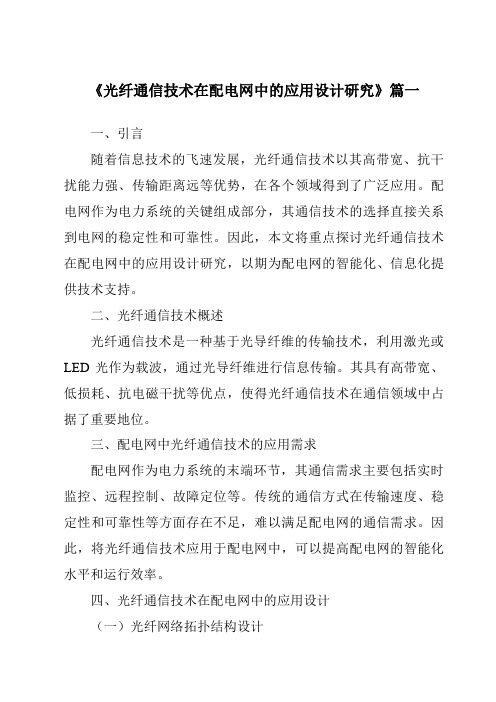 《光纤通信技术在配电网中的应用设计研究》篇一

一、引言

随着信息技术的飞速发展，光纤通信技术以其高带宽、抗干扰能力强、传输距离远等优势，在各个领域得到了广泛应用。配电网作为电力系统的关键组成部分，其通信技术的选择直接关系到电网的稳定性和可靠性。因此，本文将重点探讨光纤通信技术在配电网中的应用设计研究，以期为配电网的智能化、信息化提供技术支持。

二、光纤通信技术概述

光纤通信技术是一种基于光导纤维的传输技术，利用激光或 LED 光作为载波，通过光导纤维进行信息传输。其具有高带宽、低损耗、抗电磁干扰等优点，使得光纤通信技术在通信领域中占据了重要地位。

三、配电网中光纤通信技术的应用需求

配电网作为电力系统的末端环节，其通信需求主要包括实时监控、远程控制、故障定位等。传统的通信方式在传输速度、稳定性和可靠性等方面存在不足，难以满足配电网的通信需求。因此，将光纤通信技术应用于配电网中，可以提高配电网的智能化水平和运行效率。

四、光纤通信技术在配电网中的应用设计

（一）光纤网络拓扑结构设计